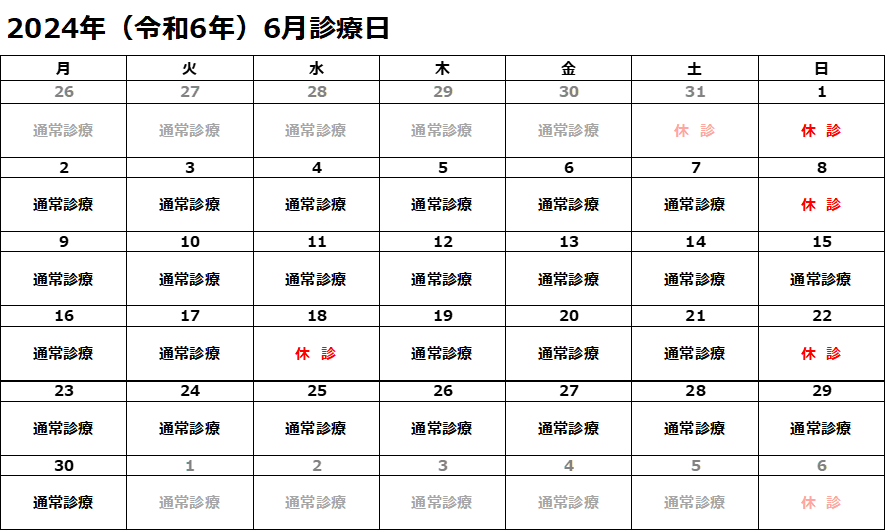 2024年（令和6年）6月診療日

| 月 | 火 | 水 | 木 | 金 | 土 | 日 |
|---|---|---|---|---|---|---|
| 26 | 27 | 28 | 29 | 30 | 31 | 1 |
| 通常診療 | 通常診療 | 通常診療 | 通常診療 | 通常診療 | 休 診 | 休 診 |
| 2 | 3 | 4 | 5 | 6 | 7 | 8 |
| 通常診療 | 通常診療 | 通常診療 | 通常診療 | 通常診療 | 通常診療 | 休 診 |
| 9 | 10 | 11 | 12 | 13 | 14 | 15 |
| 通常診療 | 通常診療 | 通常診療 | 通常診療 | 通常診療 | 通常診療 | 通常診療 |
| 16 | 17 | 18 | 19 | 20 | 21 | 22 |
| 通常診療 | 通常診療 | 休 診 | 通常診療 | 通常診療 | 通常診療 | 休 診 |
| 23 | 24 | 25 | 26 | 27 | 28 | 29 |
| 通常診療 | 通常診療 | 通常診療 | 通常診療 | 通常診療 | 通常診療 | 通常診療 |
| 30 | 1 | 2 | 3 | 4 | 5 | 6 |
| 通常診療 | 通常診療 | 通常診療 | 通常診療 | 通常診療 | 通常診療 | 休 診 |